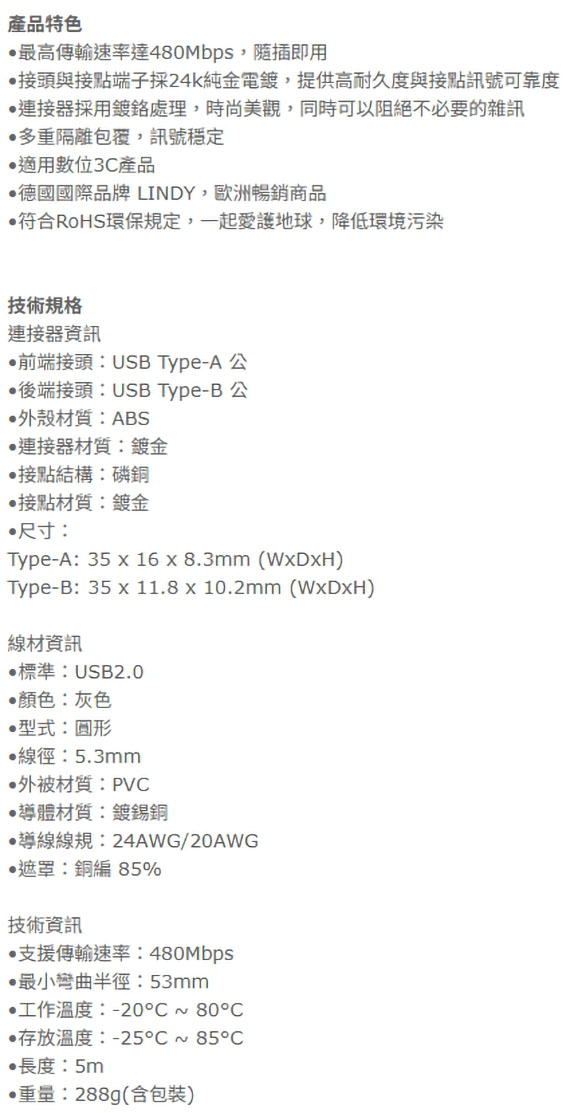 產品特色
•最高傳輸速率達480Mbps，隨插即用
•接頭與接點端子採24k純金電鍍，提供高耐久度與接點訊號可靠度
•連接器採用鍍鉻處理，時尚美觀，同時可以阻絕不必要的雜訊
•多重隔離包覆，訊號穩定
•適用數位3C產品
•德國國際品牌 LINDY，歐洲暢銷商品
•符合RoHS環保規定，一起愛護地球，降低環境污染

技術規格
連接器資訊
•前端接頭：USB Type-A 公
•後端接頭：USB Type-B 公
•外殼材質：ABS
•連接器材質：鍍金
•接點結構：磷銅
•接點材質：鍍金
•尺寸：
Type-A: 35 x 16 x 8.3mm (WxDxH)
Type-B: 35 x 11.8 x 10.2mm (WxDxH)

線材資訊
•標準：USB2.0
•顏色：灰色
•型式：圓形
•線徑：5.3mm
•外被材質：PVC
•導體材質：鍍錫銅
•導線線規：24AWG/20AWG
•遮罩：銅編 85%

技術資訊
•支援傳輸速率：480Mbps
•最小彎曲半徑：53mm
•工作溫度：-20°C ~ 80°C
•存放溫度：-25°C ~ 85°C
•長度：5m
•重量：288g(含包裝)